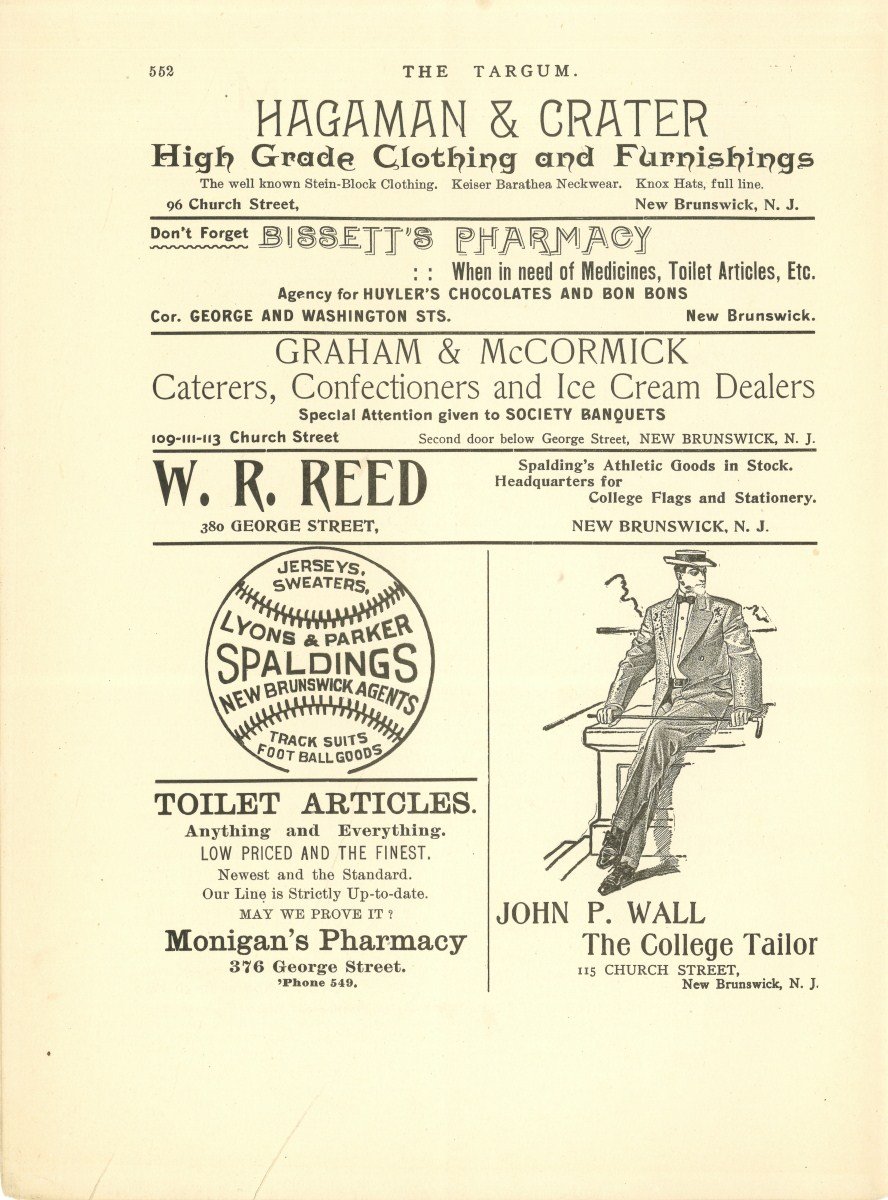 552 THE TARGUM.

HAGAMAN & CRATER
High Grade Clothing and Furnishings
The well known Stein-Block Clothing. Keiser Barathea Neckwear. Knox Hats, full line.
96 Church Street, New Brunswick, N. J.

Don't Forget BISSETT'S PHARMACY
: : When in need of Medicines, Toilet Articles, Etc.
Agency for HUYLER'S CHOCOLATES AND BON BONS
Cor. GEORGE AND WASHINGTON STS. New Brunswick.

GRAHAM & McCORMICK
Caterers, Confectioners and Ice Cream Dealers
Special Attention given to SOCIETY BANQUETS
109-111-113 Church Street Second door below George Street, NEW BRUNSWICK, N. J.

W. R. REED
Spalding's Athletic Goods in Stock.
Headquarters for
College Flags and Stationery.
380 GEORGE STREET, NEW BRUNSWICK, N. J.

JERSEYS, SWEATERS, LYONS & PARKER SPALDINGS NEW BRUNSWICK AGENTS TRACK SUITS FOOT BALL GOODS

TOILET ARTICLES.
Anything and Everything.
LOW PRICED AND THE FINEST.
Newest and the Standard.
Our Line is Strictly Up-to-date.
MAY WE PROVE IT ?
Monigan's Pharmacy
376 George Street.
'Phone 549.

JOHN P. WALL
The College Tailor
115 CHURCH STREET,
New Brunswick, N. J.